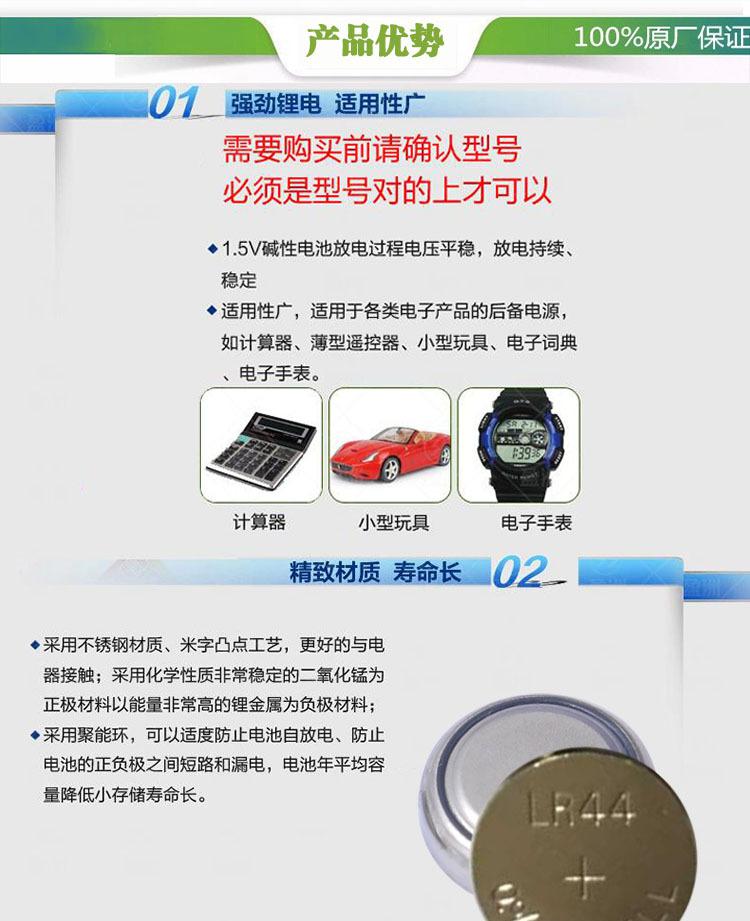 产品优势

100%原厂保证

01 强劲锂电 适用性广

需要购买前请确认型号
必须是型号对的上才可以

◆1.5V碱性电池放电过程电压平稳，放电持续、稳定

◆适用性广，适用于各类电子产品的后备电源，如计算器、薄型遥控器、小型玩具、电子词典、电子手表。

计算器 小型玩具 电子手表

精致材质 寿命长 02

◆采用不锈钢材质、米字凸点工艺，更好的与电器接触；采用化学性质非常稳定的二氧化锰为正极材料以能量非常高的锂金属为负极材料；

◆采用聚能环，可以适度防止电池自放电、防止电池的正负极之间短路和漏电，电池年平均容量降低小存储寿命长。

LR44
+